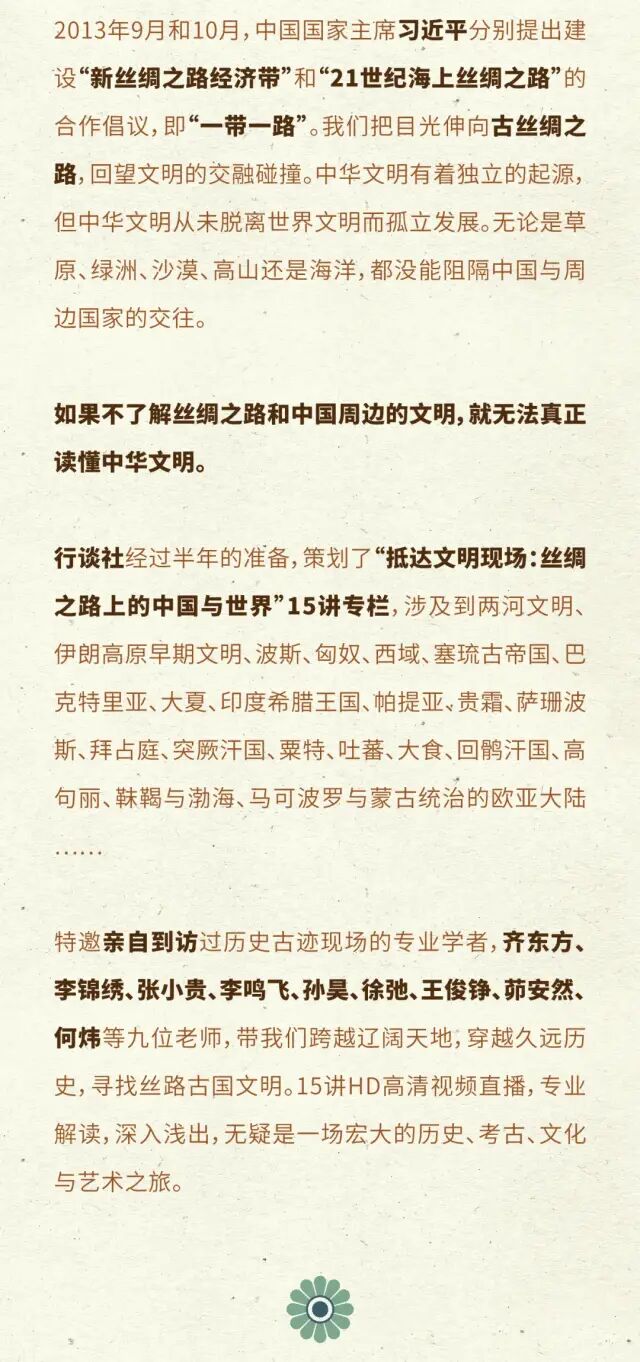 2013年9月和10月，中国国家主席习近平分别提出建设“新丝绸之路经济带”和“21世纪海上丝绸之路”的合作倡议，即“一带一路”。我们把目光伸向古丝绸之路，回望文明的交融碰撞。中华文明有着独立的起源，但中华文明从未脱离世界文明而孤立发展。无论是草原、绿洲、沙漠、高山还是海洋，都没能阻隔中国与周边国家的交往。

如果不了解丝绸之路和中国周边的文明，就无法真正读懂中华文明。

行谈社经过半年的准备，策划了“抵达文明现场：丝绸之路上的中国与世界”15讲专栏，涉及到两河文明、伊朗高原早期文明、波斯、匈奴、西域、塞琉古帝国、巴克特里亚、大夏、印度希腊王国、帕提亚、贵霜、萨珊波斯、拜占庭、突厥汗国、粟特、吐蕃、大食、回鹘汗国、高句丽、靺鞨与渤海、马可波罗与蒙古统治的欧亚大陆……

特邀亲自到访过历史古迹现场的专业学者，齐东方、李锦绣、张小贵、李鸣飞、孙昊、徐弛、王俊铮、茆安然、何炜等九位老师，带我们跨越辽阔天地，穿越久远历史，寻找丝路古国文明。15讲HD高清视频直播，专业解读，深入浅出，无疑是一场宏大的历史、考古、文化与艺术之旅。